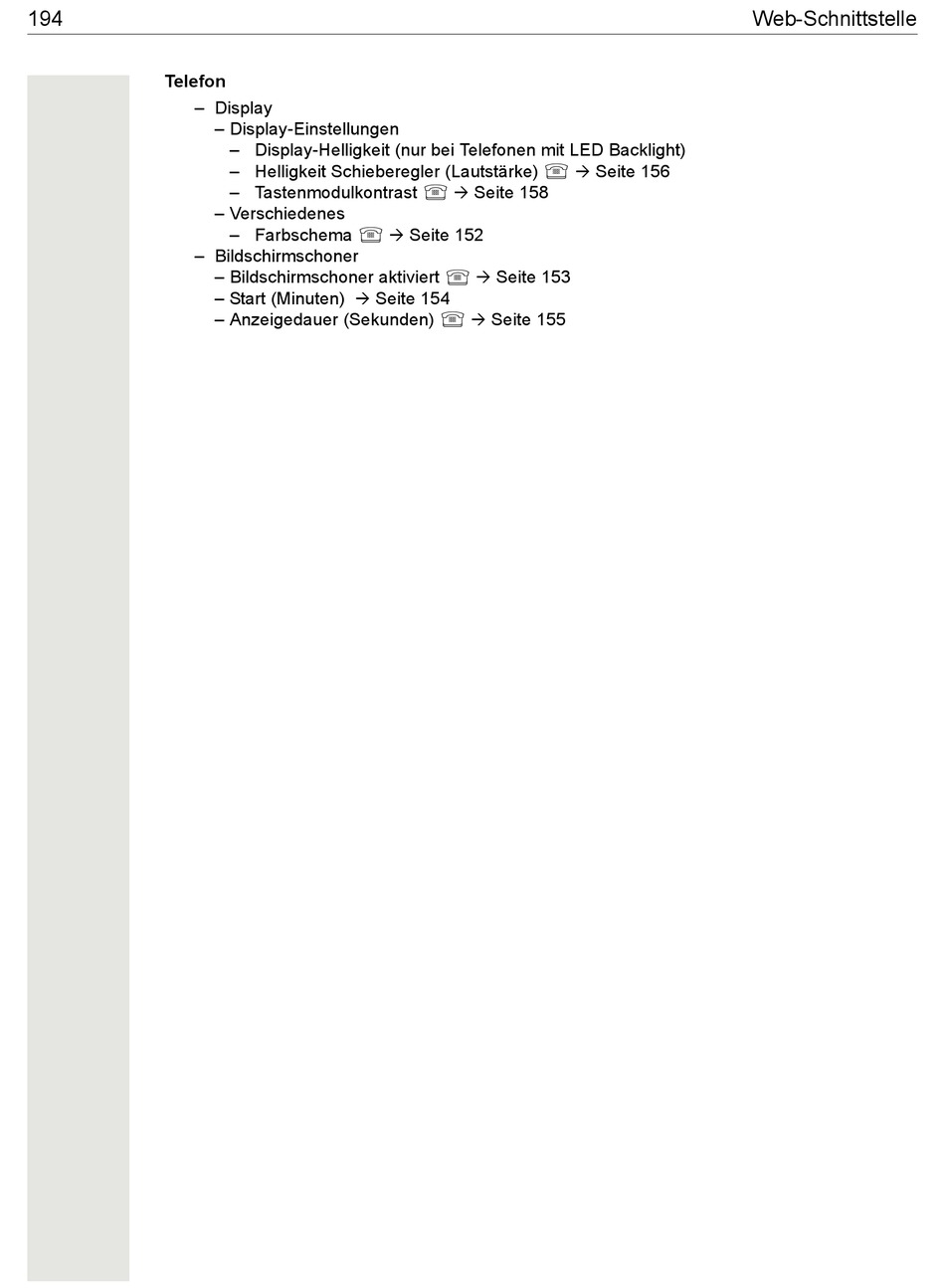 194 Web-Schnittstelle

Telefon

– Display
– Display-Einstellungen
– Display-Helligkeit (nur bei Telefonen mit LED Backlight)
– Helligkeit Schieberegler (Lautstärke) ☏ → Seite 156
– Tastenmodulkontrast ☏ → Seite 158
– Verschiedenes
– Farbschema ☏ → Seite 152
– Bildschirmschoner
– Bildschirmschoner aktiviert ☏ → Seite 153
– Start (Minuten) → Seite 154
– Anzeigedauer (Sekunden) ☏ → Seite 155